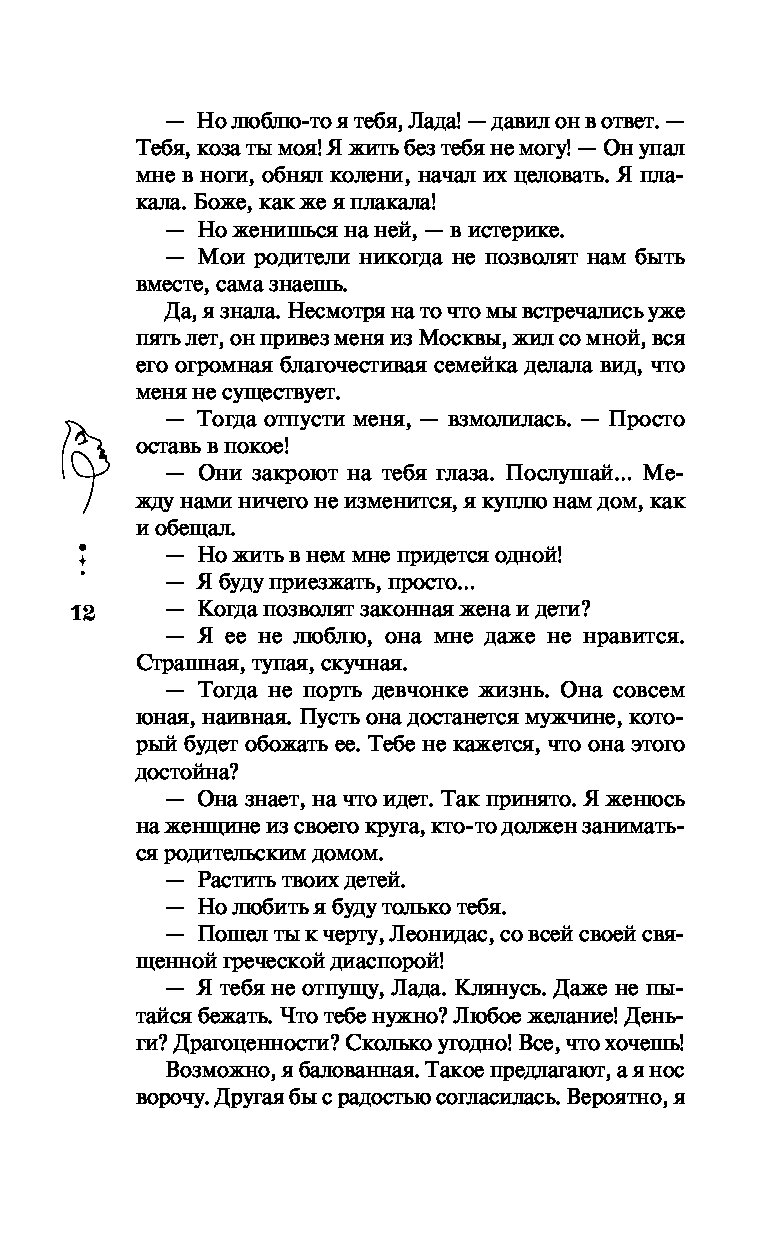 — Но люблю-то я тебя, Лада! — давил он в ответ. — Тебя, коза ты моя! Я жить без тебя не могу! — Он упал мне в ноги, обнял колени, начал их целовать. Я плакала. Боже, как же я плакала!

— Но женишься на ней, — в истерике.

— Мои родители никогда не позволят нам быть вместе, сама знаешь.

Да, я знала. Несмотря на то что мы встречались уже пять лет, он привез меня из Москвы, жил со мной, вся его огромная благочестивая семейка делала вид, что меня не существует.

— Тогда отпусти меня, — взмолилась. — Просто оставь в покое!

— Они закроют на тебя глаза. Послушай... Между нами ничего не изменится, я куплю нам дом, как и обещал.

— Но жить в нем мне придется одной!

— Я буду приезжать, просто...

12

— Когда позволят законная жена и дети?

— Я ее не люблю, она мне даже не нравится. Страшная, тупая, скучная.

— Тогда не порть девчонке жизнь. Она совсем юная, наивная. Пусть она достанется мужчине, который будет обожать ее. Тебе не кажется, что она этого достойна?

— Она знает, на что идет. Так принято. Я женюсь на женщине из своего круга, кто-то должен заниматься родительским домом.

— Растить твоих детей.

— Но любить я буду только тебя.

— Пошел ты к черту, Леонидас, со всей своей священной греческой диаспорой!

— Я тебя не отпущу, Лада. Клянусь. Даже не пытайся бежать. Что тебе нужно? Любое желание! Деньги? Драгоценности? Сколько угодно! Все, что хочешь!

Возможно, я балованная. Такое предлагают, а я нос ворочу. Другая бы с радостью согласилась. Вероятно, я